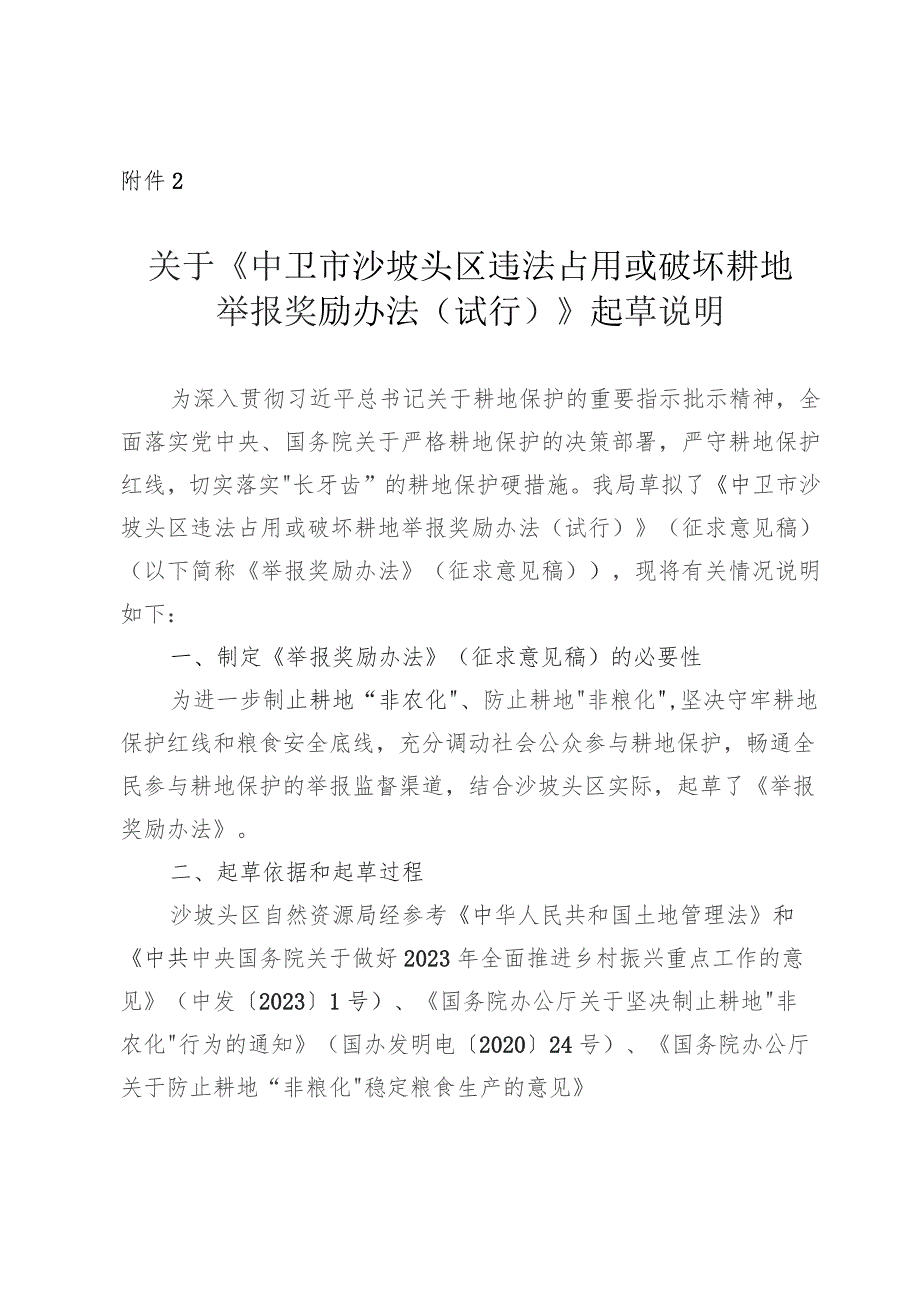 附件2

关于《中卫市沙坡头区违法占用或破坏耕地举报奖励办法（试行）》起草说明

为深入贯彻习近平总书记关于耕地保护的重要指示批示精神，全面落实党中央、国务院关于严格耕地保护的决策部署，严守耕地保护红线，切实落实"长牙齿”的耕地保护硬措施。我局草拟了《中卫市沙坡头区违法占用或破坏耕地举报奖励办法（试行）》（征求意见稿）（以下简称《举报奖励办法》（征求意见稿）），现将有关情况说明如下：

一、制定《举报奖励办法》（征求意见稿）的必要性

为进一步制止耕地“非农化"、防止耕地"非粮化",坚决守牢耕地保护红线和粮食安全底线，充分调动社会公众参与耕地保护，畅通全民参与耕地保护的举报监督渠道，结合沙坡头区实际，起草了《举报奖励办法》。

二、起草依据和起草过程

沙坡头区自然资源局经参考《中华人民共和国土地管理法》和《中共中央国务院关于做好2023年全面推进乡村振兴重点工作的意见》（中发〔2023〕1号）、《国务院办公厅关于坚决制止耕地"非农化"行为的通知》（国办发明电〔2020〕24号）、《国务院办公厅关于防止耕地“非粮化"稳定粮食生产的意见》